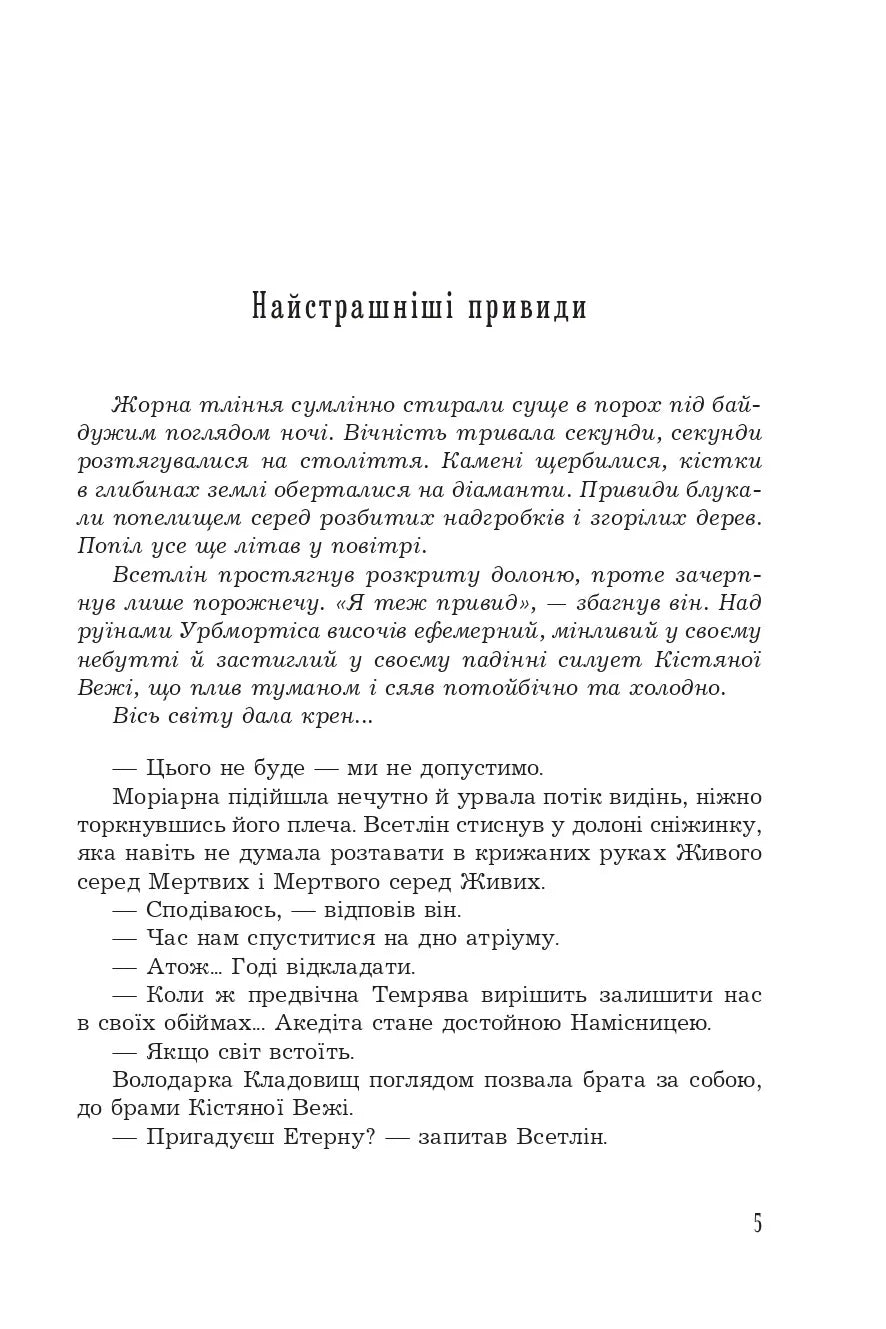 Найстрашніші привиди

Жорна тління сумлінно стирали суще в порох під байдужим поглядом ночі. Вічність тривала секунди, секунди розтягувалися на століття. Камені щербилися, кістки в глибинах землі оберталися на діаманти. Привиди блукали попелищем серед розбитих надгробків і згорілих дерев. Попіл усе ще літав у повітрі.

Всетлін простягнув розкриту долоню, проте зачерпнув лише порожнечу. «Я теж привид», — збагнув він. Над руїнами Урбмортіса височів ефемерний, мінливий у своєму небутті й застиглий у своєму падінні силует Кістяної Вежі, що плив туманом і сяяв потойбічно та холодно.

Вісь світу дала крен...

— Цього не буде — ми не допустимо.

Моріарна підійшла нечутно й урвала потік видінь, ніжно торкнувшись його плеча. Всетлін стиснув у долоні сніжинку, яка навіть не думала розтавати в крижаних руках Живого серед Мертвих і Мертвого серед Живих.

— Сподіваюсь, — відповів він.

— Час нам спуститися на дно атріуму.

— Атож... Годі відкладати.

— Коли ж предвічна Темрява вирішить залишити нас в своїх обіймах... Акедіта стане достойною Намісницею.

— Якщо світ встоїть.

Володарка Кладовищ поглядом позвала брата за собою, до брами Кістяної Вежі.

— Пригадуєш Етерну? — запитав Всетлін.

5